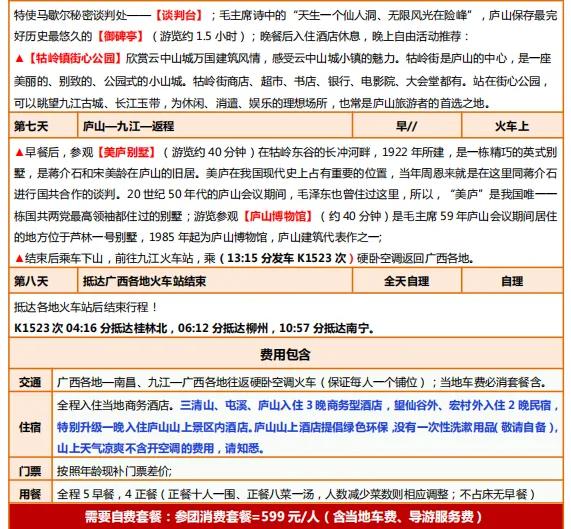 特使马歇尔秘密谈判处——【谈判台】；毛主席诗中的“天生一个仙人洞、无限风光在险峰”，庐山保存最完好历史最悠久的【御碑亭】（游览约 1.5 小时）；晚餐后入住酒店休息，晚上自由活动推荐：

▲【牯岭镇街心公园】欣赏云中山城万国建筑风情，感受云中山城小镇的魅力。牯岭街是庐山的中心，是一座美丽的、别致的、公园式的小山城。牯岭街商店、超市、书店、银行、电影院、大会堂都有。站在街心公园，可以眺望九江古城、长江玉带，为休闲、消遣、娱乐的理想场所，也常是庐山旅游者的首选之地。

| 第七天 | 庐山—九江—返程 | 早// | 火车上 |
|---|---|---|---|

▲早餐后，参观【美庐别墅】（游览约 40 分钟）在牯岭东谷的长冲河畔，1922 年所建，是一栋精巧的英式别墅，是蒋介石和宋美龄在庐山的旧居。美庐在我国现代史上占有重要的位置，当年周恩来就是在这里同蒋介石进行国共合作的谈判。20 世纪 50 年代的庐山会议期间，毛泽东也曾住过这里，所以，“美庐”是我国唯一一栋国共两党最高领袖都住过的别墅；游览参观【庐山博物馆】（约 40 分钟）是毛主席 59 年庐山会议期间居住的地方位于芦林一号别墅，1985 年起为庐山博物馆，庐山建筑代表作之一；

▲结束后乘车下山，前往九江火车站，乘（13:15 分发车 K1523 次）硬卧空调返回广西各地。

| 第八天 | 抵达广西各地火车站结束 | 全天自理 | 自理 |
|---|---|---|---|

抵达各地火车站后结束行程！

K1523 次 04:16 分抵达桂林北，06:12 分抵达柳州，10:57 分抵达南宁。

费用包含

| 交通 | 广西各地—南昌、九江—广西各地往返硬卧空调火车（保证每人一个铺位）；当地车费必消套餐含。 |
|---|---|
| 住宿 | 全程入住当地商务酒店。三清山、屯溪、庐山入住 3 晚商务型酒店，望仙谷外、宏村外入住 2 晚民宿，特别升级一晚入住庐山山上景区内酒店。庐山山上酒店提倡绿色环保，没有一次性洗漱用品（敬请自备），山上天气凉爽不含开空调的费用，请知悉。 |
| 门票 | 按照年龄现补门票差价; |
| 用餐 | 全程 5 早餐，4 正餐（正餐十人一围、正餐八菜一汤，人数减少菜数则相应调整；不占床无早餐） |

需要自费套餐：参团消费套餐=599 元/人（含当地车费、导游服务费）